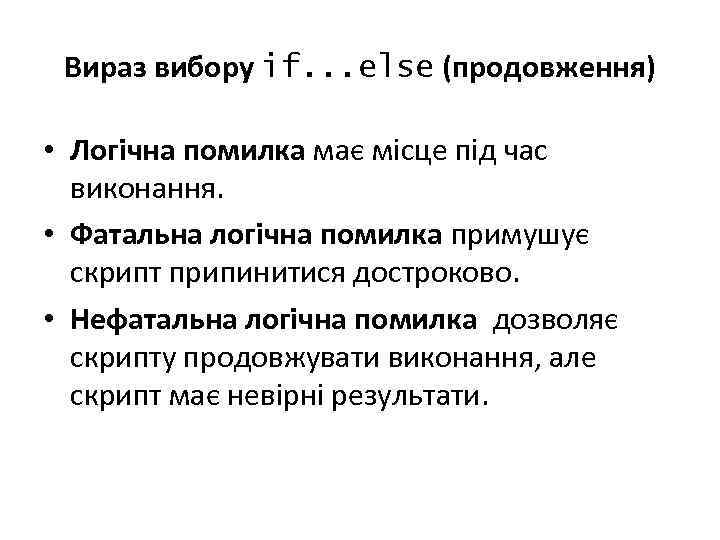 Вираз вибору if...else (продовження)

• Логічна помилка має місце під час виконання.

• Фатальна логічна помилка примушує скрипт припинитися достроково.

• Нефатальна логічна помилка дозволяє скрипту продовжувати виконання, але скрипт має невірні результати.